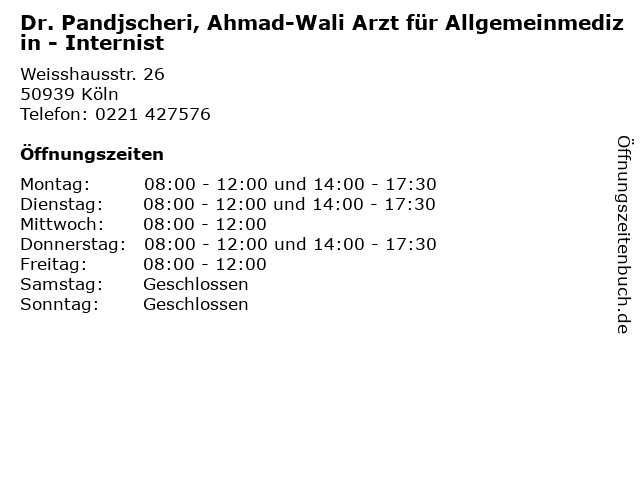 Dr. Pandjscheri, Ahmad-Wali Arzt für Allgemeinmedizin - Internist

Weisshausstr. 26
50939 Köln
Telefon: 0221 427576

Öffnungszeiten

Montag: 08:00 - 12:00 und 14:00 - 17:30
Dienstag: 08:00 - 12:00 und 14:00 - 17:30
Mittwoch: 08:00 - 12:00
Donnerstag: 08:00 - 12:00 und 14:00 - 17:30
Freitag: 08:00 - 12:00
Samstag: Geschlossen
Sonntag: Geschlossen

Öffnungszeitenbuch.de